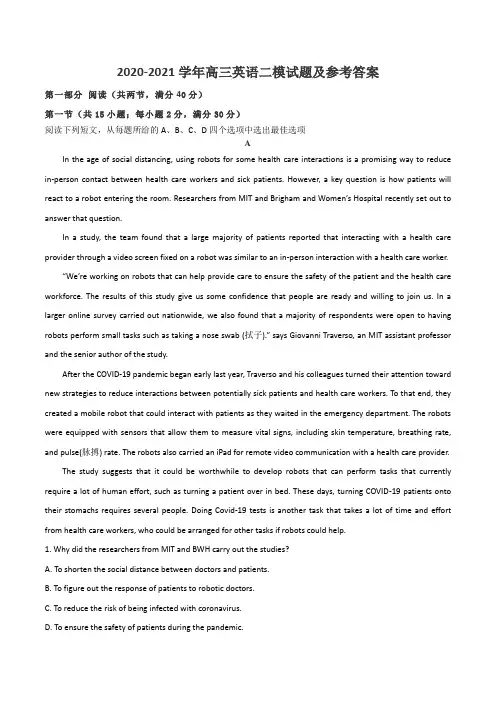 2020-2021 学年高三英语二模试题及参考答案

第一部分 阅读（共两节，满分 40 分）

第一节（共 15 小题；每小题 2 分，满分 30 分）

阅读下列短文，从每题所给的 A、B、C、D 四个选项中选出最佳选项

A

In the age of social distancing, using robots for some health care interactions is a promising way to reduce in-person contact between health care workers and sick patients. However, a key question is how patients will react to a robot entering the room. Researchers from MIT and Brigham and Women's Hospital recently set out to answer that question.

In a study, the team found that a large majority of patients reported that interacting with a health care provider through a video screen fixed on a robot was similar to an in-person interaction with a health care worker.

"We're working on robots that can help provide care to ensure the safety of the patient and the health care workforce. The results of this study give us some confidence that people are ready and willing to join us. In a larger online survey carried out nationwide, we also found that a majority of respondents were open to having robots perform small tasks such as taking a nose swab (拭子)." says Giovanni Traverso, an MIT assistant professor and the senior author of the study.

After the COVID-19 pandemic began early last year, Traverso and his colleagues turned their attention toward new strategies to reduce interactions between potentially sick patients and health care workers. To that end, they created a mobile robot that could interact with patients as they waited in the emergency department. The robots were equipped with sensors that allow them to measure vital signs, including skin temperature, breathing rate, and pulse(脉搏) rate. The robots also carried an iPad for remote video communication with a health care provider.

The study suggests that it could be worthwhile to develop robots that can perform tasks that currently require a lot of human effort, such as turning a patient over in bed. These days, turning COVID-19 patients onto their stomachs requires several people. Doing Covid-19 tests is another task that takes a lot of time and effort from health care workers, who could be arranged for other tasks if robots could help.

1. Why did the researchers from MIT and BWH carry out the studies?

A. To shorten the social distance between doctors and patients.

B. To figure out the response of patients to robotic doctors.

C. To reduce the risk of being infected with coronavirus.

D. To ensure the safety of patients during the pandemic.